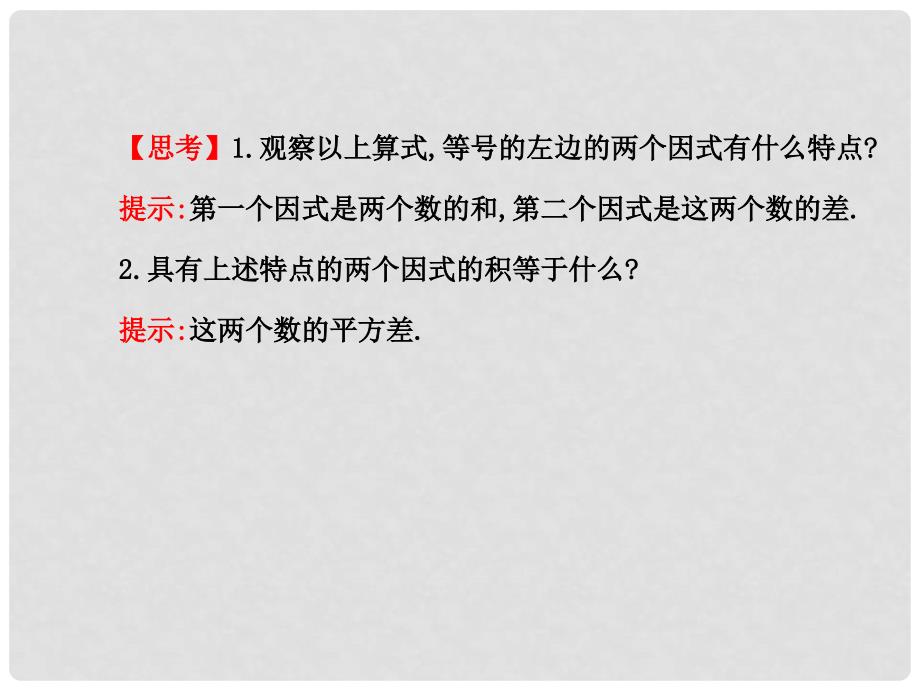 【思考】1.观察以上算式,等号的左边的两个因式有什么特点?

提示:第一个因式是两个数的和,第二个因式是这两个数的差.

2.具有上述特点的两个因式的积等于什么?

提示:这两个数的平方差.